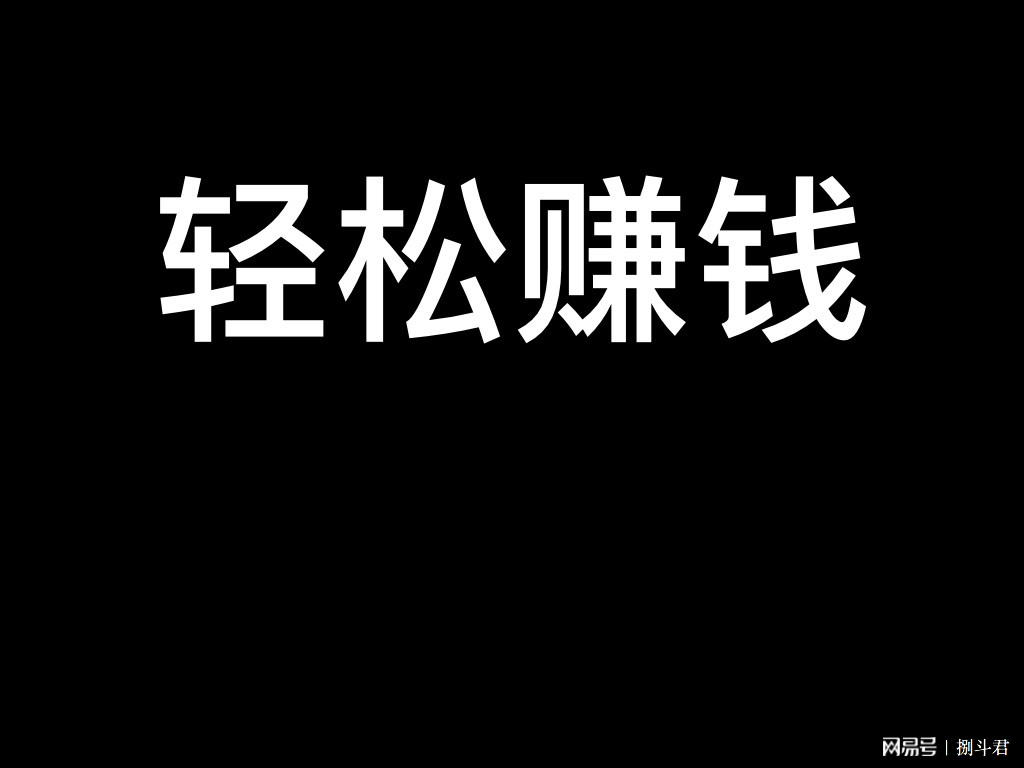 轻松赚钱

网易号 | 捌斗君